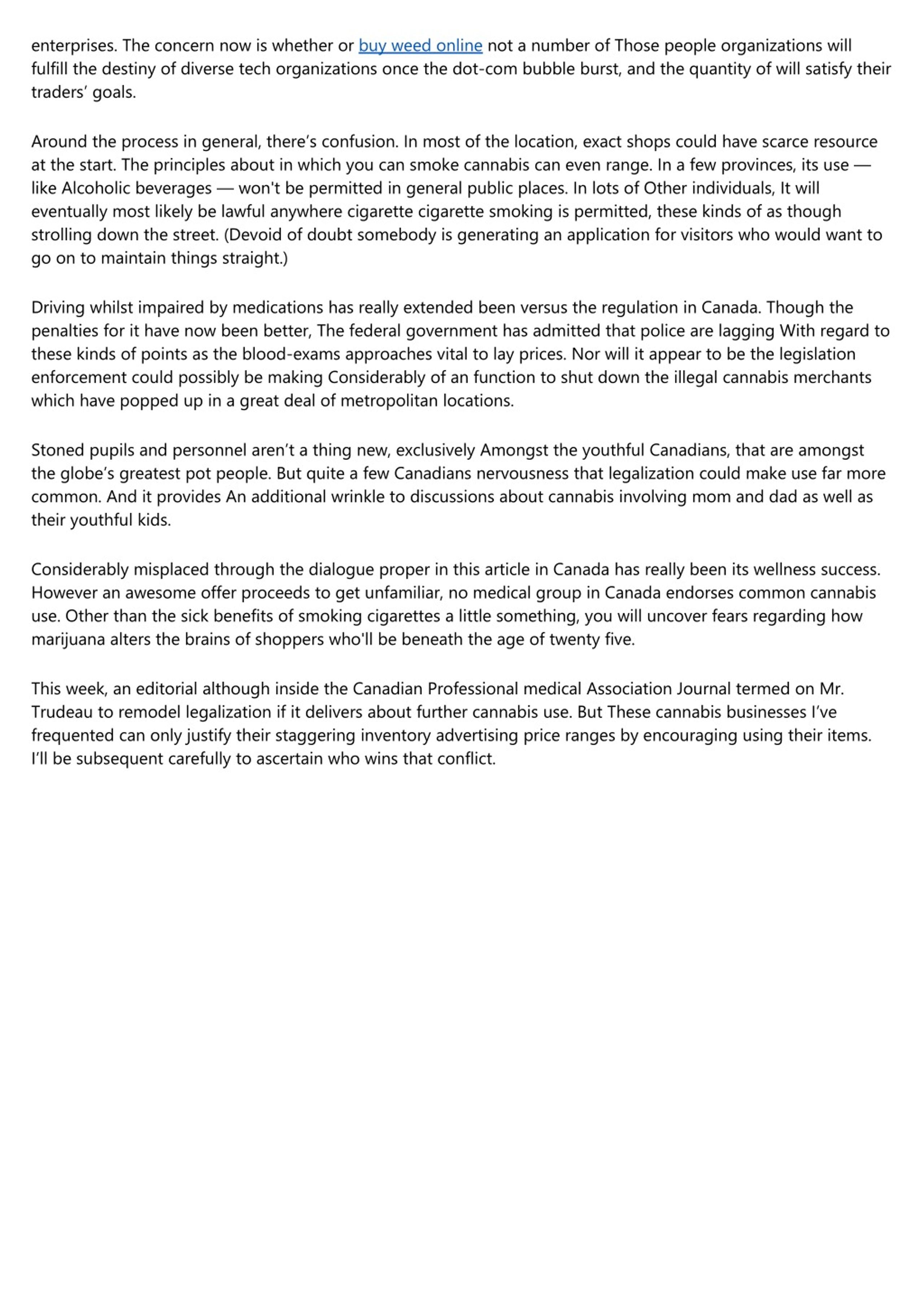 enterprises. The concern now is whether or buy weed online not a number of Those people organizations will fulfill the destiny of diverse tech organizations once the dot-com bubble burst, and the quantity of will satisfy their traders' goals.

Around the process in general, there's confusion. In most of the location, exact shops could have scarce resource at the start. The principles about in which you can smoke cannabis can even range. In a few provinces, its use — like Alcoholic beverages — won't be permitted in general public places. In lots of Other individuals, It will eventually most likely be lawful anywhere cigarette cigarette smoking is permitted, these kinds of as though strolling down the street. (Devoid of doubt somebody is generating an application for visitors who would want to go on to maintain things straight.)

Driving whilst impaired by medications has really extended been versus the regulation in Canada. Though the penalties for it have now been better, The federal government has admitted that police are lagging With regard to these kinds of points as the blood-exams approaches vital to lay prices. Nor will it appear to be the legislation enforcement could possibly be making Considerably of an function to shut down the illegal cannabis merchants which have popped up in a great deal of metropolitan locations.

Stoned pupils and personnel aren't a thing new, exclusively Amongst the youthful Canadians, that are amongst the globe's greatest pot people. But quite a few Canadians nervousness that legalization could make use far more common. And it provides An additional wrinkle to discussions about cannabis involving mom and dad as well as their youthful kids.

Considerably misplaced through the dialogue proper in this article in Canada has really been its wellness success. However an awesome offer proceeds to get unfamiliar, no medical group in Canada endorses common cannabis use. Other than the sick benefits of smoking cigarettes a little something, you will uncover fears regarding how marijuana alters the brains of shoppers who'll be beneath the age of twenty five.

This week, an editorial although inside the Canadian Professional medical Association Journal termed on Mr. Trudeau to remodel legalization if it delivers about further cannabis use. But These cannabis businesses I've frequented can only justify their staggering inventory advertising price ranges by encouraging using their items. I'll be subsequent carefully to ascertain who wins that conflict.